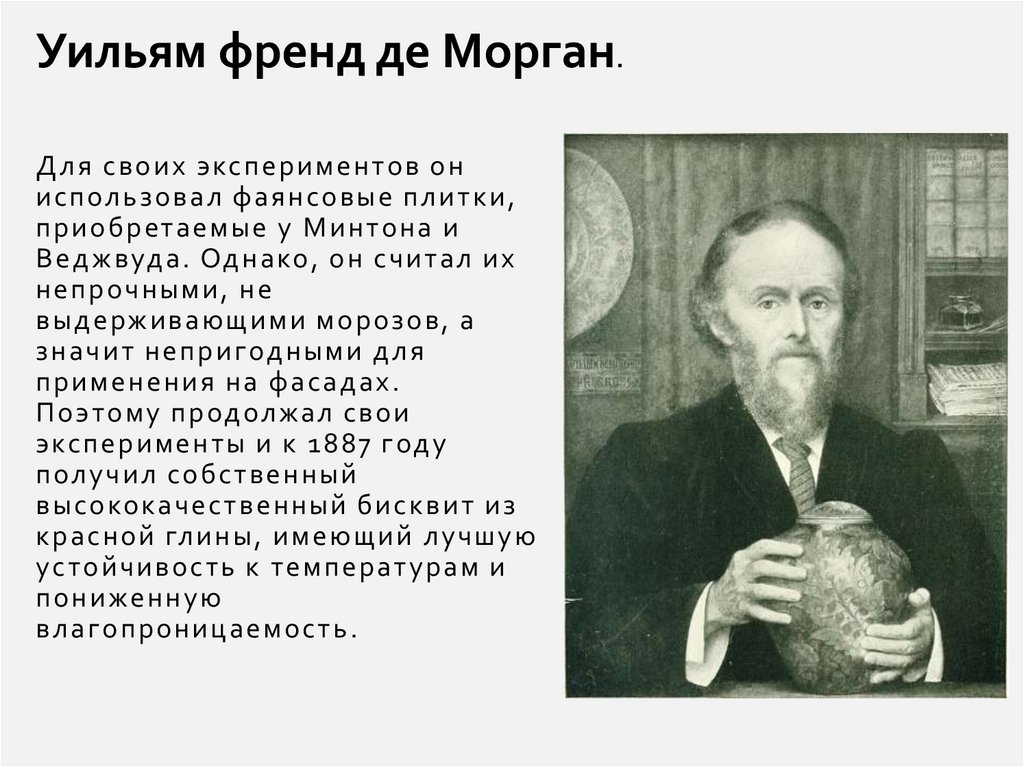 Уильям френд де Морган.

Для своих экспериментов он использовал фаянсовые плитки, приобретаемые у Минтона и Веджвуда. Однако, он считал их непрочными, не выдерживающими морозов, а значит непригодными для применения на фасадах. Поэтому продолжал свои эксперименты и к 1887 году получил собственный высококачественный бисквит из красной глины, имеющий лучшую устойчивость к температурам и пониженную влагопроницаемость.